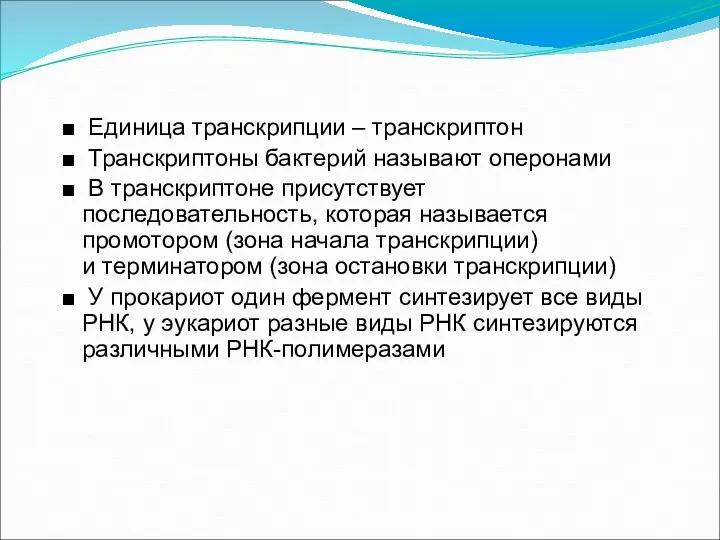 ■ Единица транскрипции – транскриптон

■ Транскриптоны бактерий называют оперонами

■ В транскриптоне присутствует последовательность, которая называется промотором (зона начала транскрипции) и терминатором (зона остановки транскрипции)

■ У прокариот один фермент синтезирует все виды РНК, у эукариот разные виды РНК синтезируются различными РНК-полимеразами